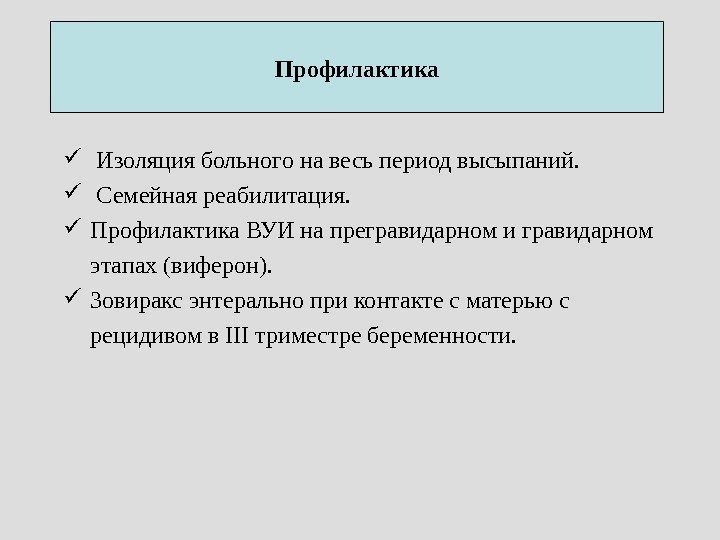 Профилактика

✓ Изоляция больного на весь период высыпаний.
✓ Семейная реабилитация.
✓ Профилактика ВУИ на прегравидарном и гравидарном этапах (виферон).
✓ Зовиракс энтерально при контакте с матерью с рецидивом в III триместре беременности.